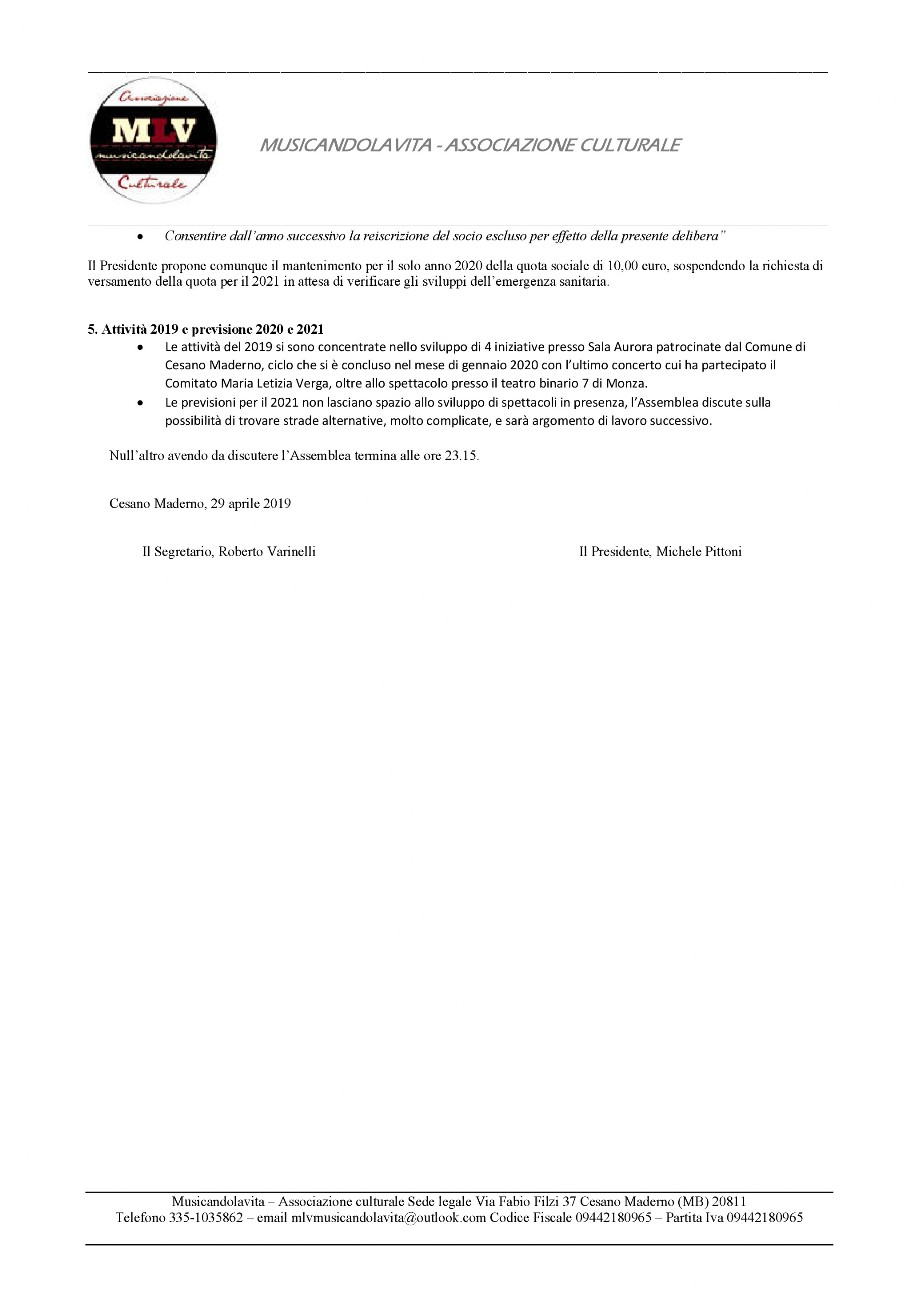 Associazione
MLV
musicandolavita
Culturale

MUSICANDOLAVITA - ASSOCIAZIONE CULTURALE

• Consentire dall'anno successivo la reiscrizione del socio escluso per effetto della presente delibera"

Il Presidente propone comunque il mantenimento per il solo anno 2020 della quota sociale di 10,00 euro, sospendendo la richiesta di versamento della quota per il 2021 in attesa di verificare gli sviluppi dell'emergenza sanitaria.

5. Attività 2019 e previsione 2020 e 2021
• Le attività del 2019 si sono concentrate nello sviluppo di 4 iniziative presso Sala Aurora patrocinate dal Comune di Cesano Maderno, ciclo che si è concluso nel mese di gennaio 2020 con l'ultimo concerto cui ha partecipato il Comitato Maria Letizia Verga, oltre allo spettacolo presso il teatro binario 7 di Monza.
• Le previsioni per il 2021 non lasciano spazio allo sviluppo di spettacoli in presenza, l'Assemblea discute sulla possibilità di trovare strade alternative, molto complicate, e sarà argomento di lavoro successivo.

Null'altro avendo da discutere l'Assemblea termina alle ore 23.15.

Cesano Maderno, 29 aprile 2019

Il Segretario, Roberto Varinelli

Il Presidente, Michele Pittoni

Musicandolavita – Associazione culturale Sede legale Via Fabio Filzi 37 Cesano Maderno (MB) 20811
Telefono 335-1035862 – email mlvmusicandolavita@outlook.com Codice Fiscale 09442180965 – Partita Iva 09442180965